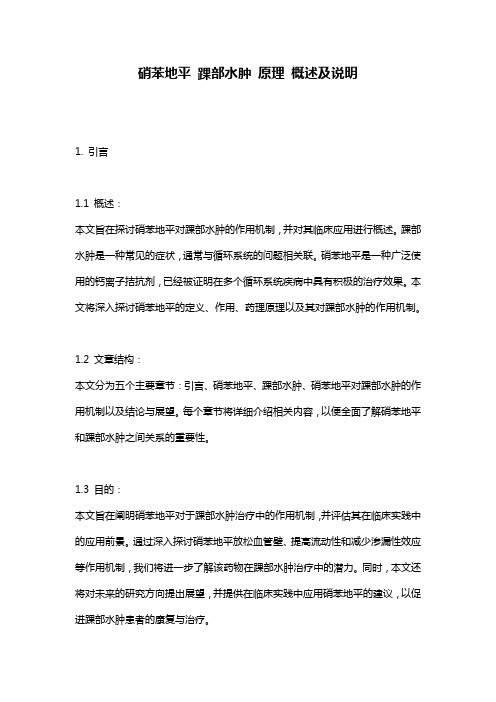 硝苯地平 踝部水肿 原理 概述及说明

1. 引言

1.1 概述：
本文旨在探讨硝苯地平对踝部水肿的作用机制，并对其临床应用进行概述。踝部水肿是一种常见的症状，通常与循环系统的问题相关联。硝苯地平是一种广泛使用的钙离子拮抗剂，已经被证明在多个循环系统疾病中具有积极的治疗效果。本文将深入探讨硝苯地平的定义、作用、药理原理以及其对踝部水肿的作用机制。

1.2 文章结构：
本文分为五个主要章节：引言、硝苯地平、踝部水肿、硝苯地平对踝部水肿的作用机制以及结论与展望。每个章节将详细介绍相关内容，以便全面了解硝苯地平和踝部水肿之间关系的重要性。

1.3 目的：
本文旨在阐明硝苯地平对于踝部水肿治疗中的作用机制，并评估其在临床实践中的应用前景。通过深入探讨硝苯地平放松血管壁、提高流动性和减少渗漏性效应等作用机制，我们将进一步了解该药物在踝部水肿治疗中的潜力。同时，本文还将对未来的研究方向提出展望，并提供在临床实践中应用硝苯地平的建议，以促进踝部水肿患者的康复与治疗。